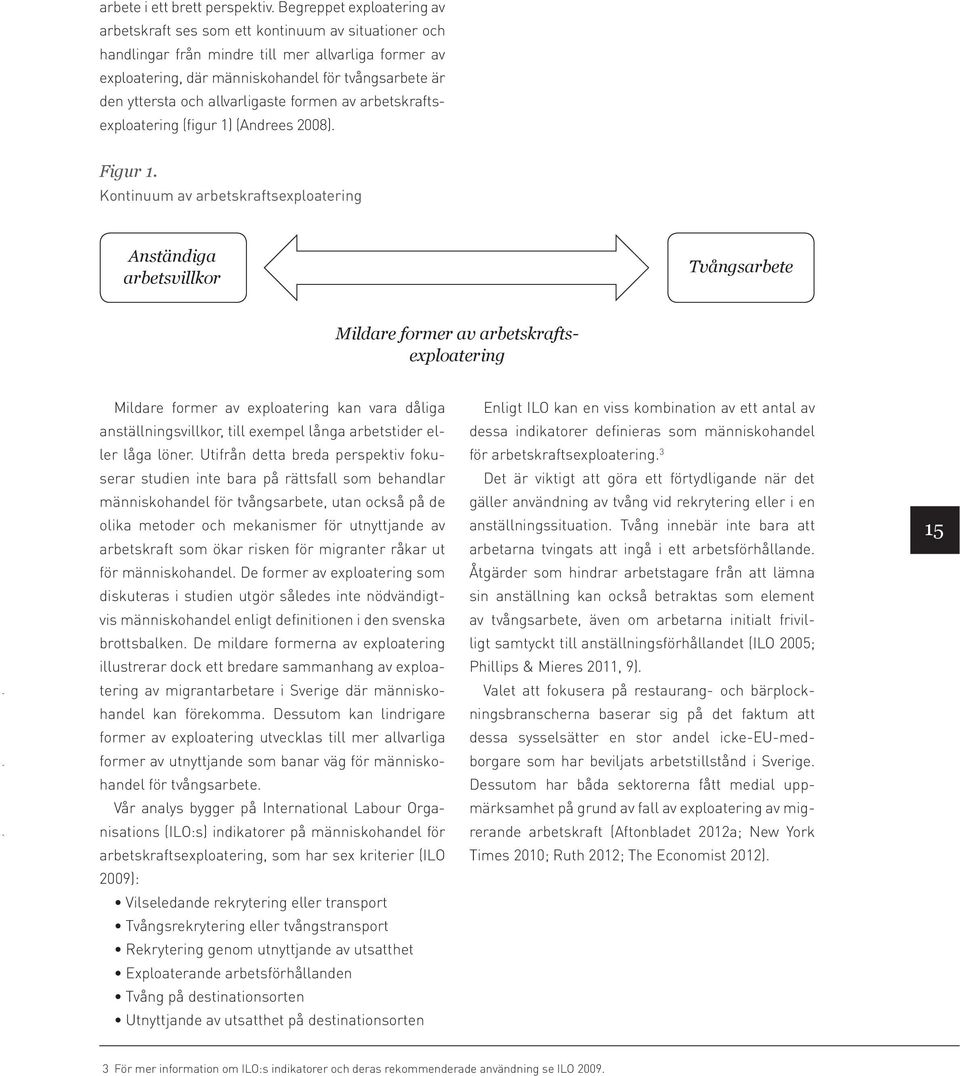 arbete i ett brett perspektiv. Begreppet exploatering av arbetskraft ses som ett kontinuum av situationer och handlingar från mindre till mer allvarliga former av exploatering, där människohandel för tvångsarbete är den yttersta och allvarligaste formen av arbetskraftsexploatering (figur 1) (Andrees 2008).

Figur 1.
Kontinuum av arbetskraftsexploatering

Anständiga arbetsvillkor

Tvångsarbete

Mildare former av arbetskraftsexploatering

Mildare former av exploatering kan vara dåliga anställningsvillkor, till exempel långa arbetstider eller låga löner. Utifrån detta breda perspektiv fokuserar studien inte bara på rättsfall som behandlar människohandel för tvångsarbete, utan också på de olika metoder och mekanismer för utnyttjande av arbetskraft som ökar risken för migranter råkar ut för människohandel. De former av exploatering som diskuteras i studien utgör således inte nödvändigtvis människohandel enligt definitionen i den svenska brottsbalken. De mildare formerna av exploatering illustrerar dock ett bredare sammanhang av exploatering av migrantarbetare i Sverige där människohandel kan förekomma. Dessutom kan lindrigare former av exploatering utvecklas till mer allvarliga former av utnyttjande som banar väg för människohandel för tvångsarbete.

Vår analys bygger på International Labour Organisations (ILO:s) indikatorer på människohandel för arbetskraftsexploatering, som har sex kriterier (ILO 2009):

• Vilseledande rekrytering eller transport
• Tvångsrekrytering eller tvångstransport
• Rekrytering genom utnyttjande av utsatthet
• Exploaterande arbetsförhållanden
• Tvång på destinationsorten
• Utnyttjande av utsatthet på destinationsorten

Enligt ILO kan en viss kombination av ett antal av dessa indikatorer definieras som människohandel för arbetskraftsexploatering.$^3$

Det är viktigt att göra ett förtydligande när det gäller användning av tvång vid rekrytering eller i en anställningssituation. Tvång innebär inte bara att arbetarna tvingats att ingå i ett arbetsförhållande. Åtgärder som hindrar arbetstagare från att lämna sin anställning kan också betraktas som element av tvångsarbete, även om arbetarna initialt frivilligt samtyckt till anställningsförhållandet (ILO 2005; Phillips & Mieres 2011, 9).

Valet att fokusera på restaurang- och bärplockningsbranscherna baserar sig på det faktum att dessa sysselsätter en stor andel icke-EU-medborgare som har beviljats arbetstillstånd i Sverige. Dessutom har båda sektorerna fått medial uppmärksamhet på grund av fall av exploatering av migrerande arbetskraft (Aftonbladet 2012a; New York Times 2010; Ruth 2012; The Economist 2012).

15

3 För mer information om ILO:s indikatorer och deras rekommenderade användning se ILO 2009.